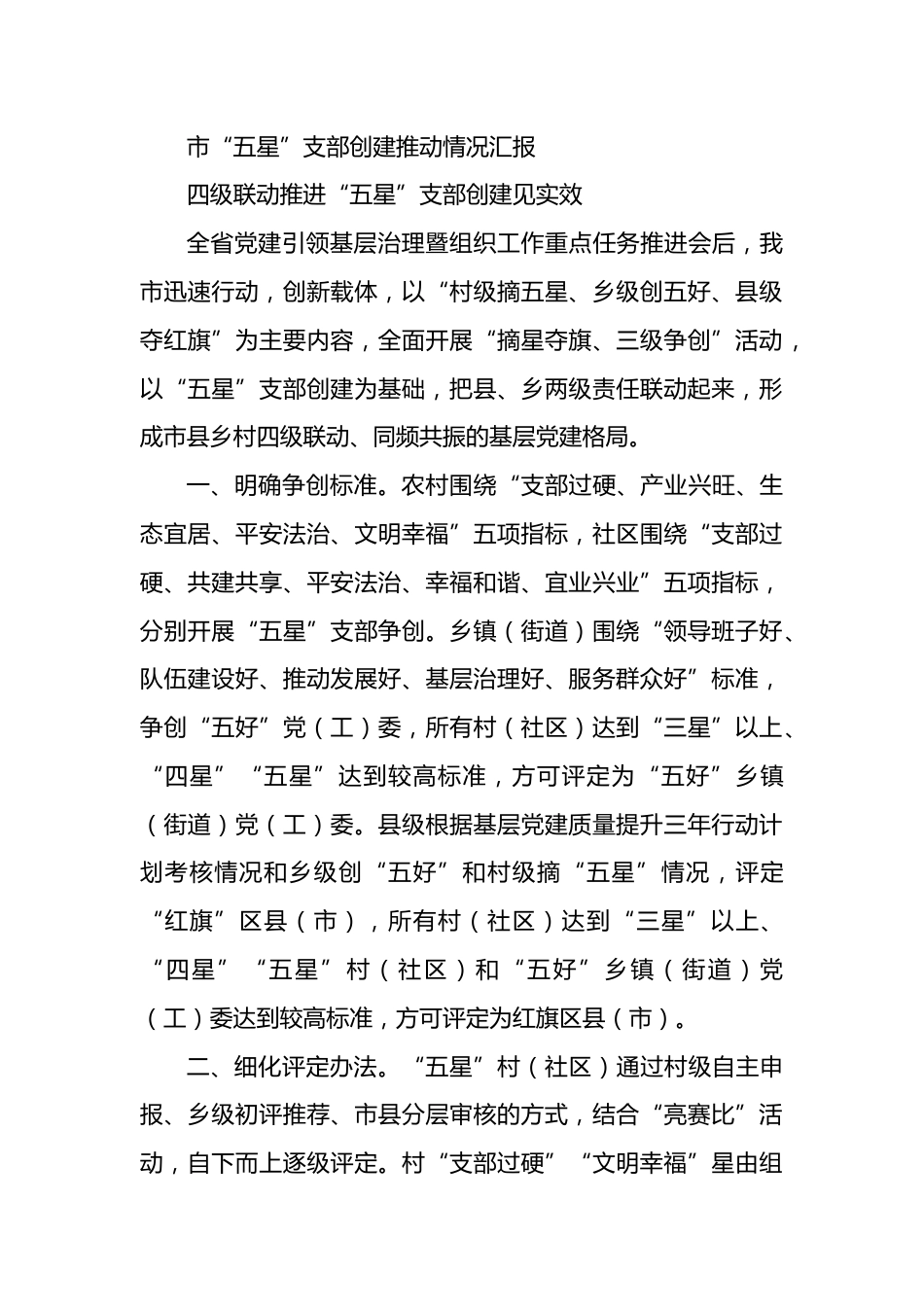 市“五星”支部创建推动情况汇报

四级联动推进“五星”支部创建见实效

全省党建引领基层治理暨组织工作重点任务推进会后，我市迅速行动，创新载体，以“村级摘五星、乡级创五好、县级夺红旗”为主要内容，全面开展“摘星夺旗、三级争创”活动，以“五星”支部创建为基础，把县、乡两级责任联动起来，形成市县乡村四级联动、同频共振的基层党建格局。

一、明确争创标准。农村围绕“支部过硬、产业兴旺、生态宜居、平安法治、文明幸福”五项指标，社区围绕“支部过硬、共建共享、平安法治、幸福和谐、宜业兴业”五项指标，分别开展“五星”支部争创。乡镇（街道）围绕“领导班子好、队伍建设好、推动发展好、基层治理好、服务群众好”标准，争创“五好”党（工）委，所有村（社区）达到“三星”以上、“四星”“五星”达到较高标准，方可评定为“五好”乡镇（街道）党（工）委。县级根据基层党建质量提升三年行动计划考核情况和乡级创“五好”和村级摘“五星”情况，评定“红旗”区县（市），所有村（社区）达到“三星”以上、“四星”“五星”村（社区）和“五好”乡镇（街道）党（工）委达到较高标准，方可评定为红旗区县（市）。

二、细化评定办法。“五星”村（社区）通过村级自主申报、乡级初评推荐、市县分层审核的方式，结合“亮赛比”活动，自下而上逐级评定。村“支部过硬”“文明幸福”星由组